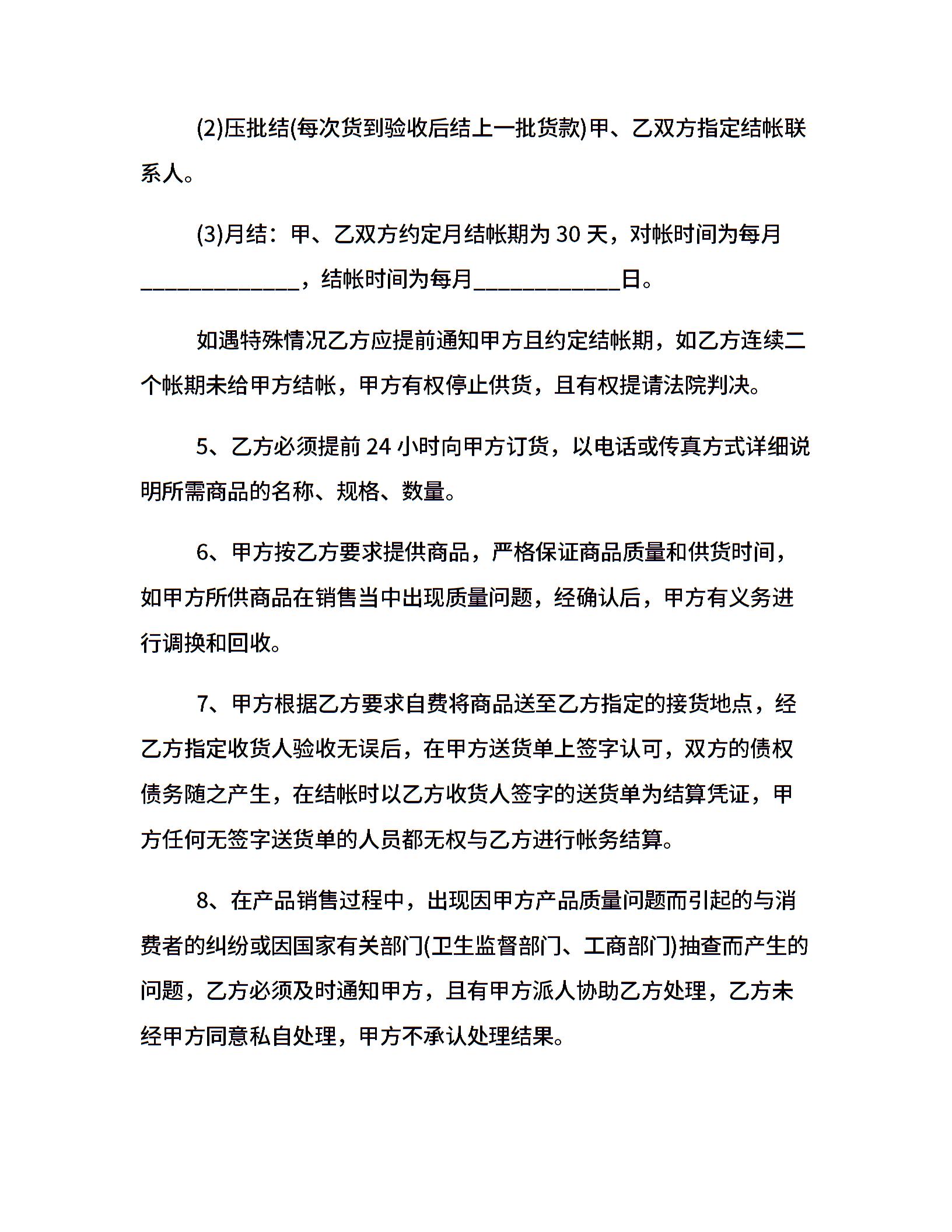 (2)压批结(每次货到验收后结上一批货款)甲、乙双方指定结帐联系人。

(3)月结：甲、乙双方约定月结帐期为 30 天，对帐时间为每月______________，结帐时间为每月_____________日。

如遇特殊情况乙方应提前通知甲方且约定结帐期，如乙方连续二个帐期未给甲方结帐，甲方有权停止供货，且有权提请法院判决。

5、乙方必须提前 24 小时向甲方订货，以电话或传真方式详细说明所需商品的名称、规格、数量。

6、甲方按乙方要求提供商品，严格保证商品质量和供货时间，如甲方所供商品在销售当中出现质量问题，经确认后，甲方有义务进行调换和回收。

7、甲方根据乙方要求自费将商品送至乙方指定的接货地点，经乙方指定收货人验收无误后，在甲方送货单上签字认可，双方的债权债务随之产生，在结帐时以乙方收货人签字的送货单为结算凭证，甲方任何无签字送货单的人员都无权与乙方进行帐务结算。

8、在产品销售过程中，出现因甲方产品质量问题而引起的与消费者的纠纷或因国家有关部门(卫生监督部门、工商部门)抽查而产生的问题，乙方必须及时通知甲方，且有甲方派人协助乙方处理，乙方未经甲方同意私自处理，甲方不承认处理结果。